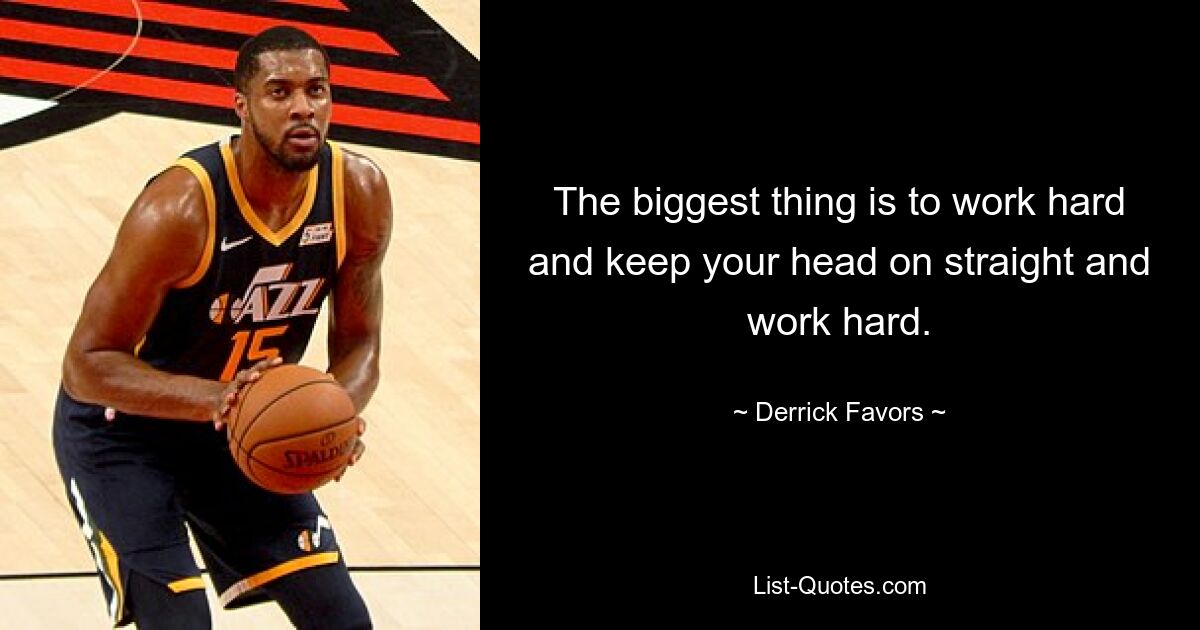 JAZZ
15
SPALDING

The biggest thing is to work hard and keep your head on straight and work hard.

~ Derrick Favors ~

List-Quotes.com